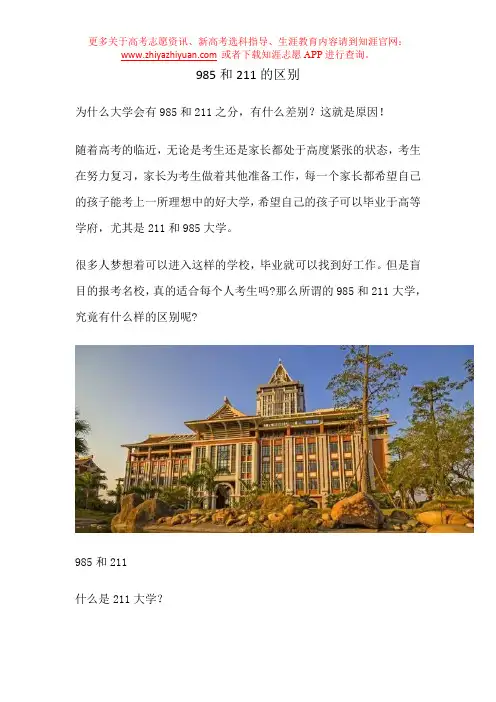 更多关于高考志愿资讯、新高考选科指导、生涯教育内容请到知涯官网：www.zhiyazhiyuan.com 或者下载知涯志愿 APP 进行查询。

985 和 211 的区别

为什么大学会有 985 和 211 之分，有什么差别？这就是原因！

随着高考的临近，无论是考生还是家长都处于高度紧张的状态，考生在努力复习，家长为考生做着其他准备工作，每一个家长都希望自己的孩子能考上一所理想中的好大学，希望自己的孩子可以毕业于高等学府，尤其是 211 和 985 大学。

很多人梦想着可以进入这样的学校，毕业就可以找到好工作。但是盲目的报考名校，真的适合每个人考生吗?那么所谓的 985 和 211 大学，究竟有什么样的区别呢?

985 和 211

什么是 211 大学？